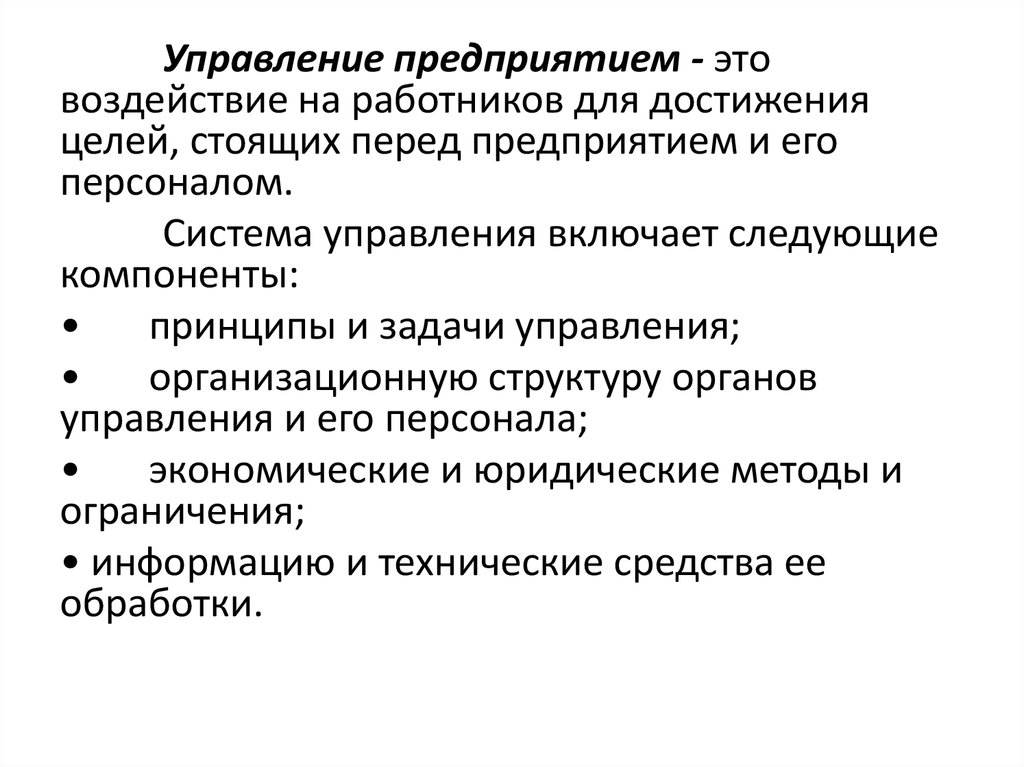 Управление предприятием - это воздействие на работников для достижения целей, стоящих перед предприятием и его персоналом.

Система управления включает следующие компоненты:

• принципы и задачи управления;

• организационную структуру органов управления и его персонала;

• экономические и юридические методы и ограничения;

• информацию и технические средства ее обработки.